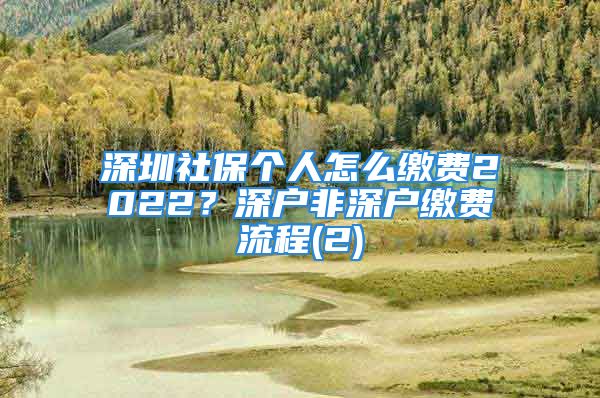 深圳社保个人怎么缴费2022？深户非深户缴费流程(2)